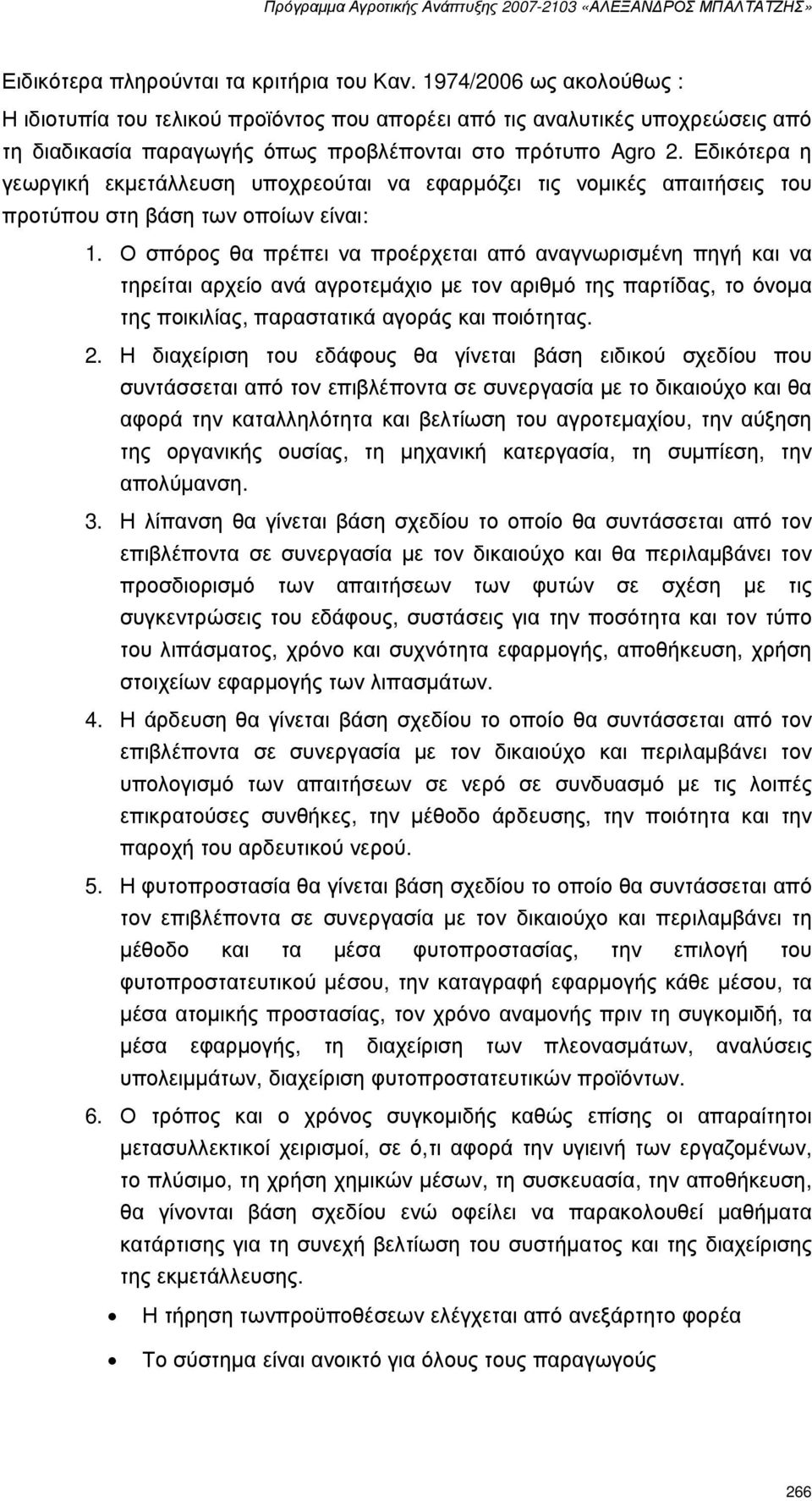 Πρόγραμμα Αγροτικής Ανάπτυξης 2007-2103 «ΑΛΕΞΑΝΔΡΟΣ ΜΠΑΛΤΑΤΖΗΣ»

Ειδικότερα πληρούνται τα κριτήρια του Καν. 1974/2006 ως ακολούθως :

Η ιδιοτυπία του τελικού προϊόντος που απορέει από τις αναλυτικές υποχρεώσεις από τη διαδικασία παραγωγής όπως προβλέπονται στο πρότυπο Agro 2. Εδικότερα η γεωργική εκμετάλλευση υποχρεούται να εφαρμόζει τις νομικές απαιτήσεις του προτύπου στη βάση των οποίων είναι:

1. Ο σπόρος θα πρέπει να προέρχεται από αναγνωρισμένη πηγή και να τηρείται αρχείο ανά αγροτεμάχιο με τον αριθμό της παρτίδας, το όνομα της ποικιλίας, παραστατικά αγοράς και ποιότητας.

2. Η διαχείριση του εδάφους θα γίνεται βάση ειδικού σχεδίου που συντάσσεται από τον επιβλέποντα σε συνεργασία με το δικαιούχο και θα αφορά την καταλληλότητα και βελτίωση του αγροτεμαχίου, την αύξηση της οργανικής ουσίας, τη μηχανική κατεργασία, τη συμπίεση, την απολύμανση.

3. Η λίπανση θα γίνεται βάση σχεδίου το οποίο θα συντάσσεται από τον επιβλέποντα σε συνεργασία με τον δικαιούχο και θα περιλαμβάνει τον προσδιορισμό των απαιτήσεων των φυτών σε σχέση με τις συγκεντρώσεις του εδάφους, συστάσεις για την ποσότητα και τον τύπο του λιπάσματος, χρόνο και συχνότητα εφαρμογής, αποθήκευση, χρήση στοιχείων εφαρμογής των λιπασμάτων.

4. Η άρδευση θα γίνεται βάση σχεδίου το οποίο θα συντάσσεται από τον επιβλέποντα σε συνεργασία με τον δικαιούχο και περιλαμβάνει τον υπολογισμό των απαιτήσεων σε νερό σε συνδυασμό με τις λοιπές επικρατούσες συνθήκες, την μέθοδο άρδευσης, την ποιότητα και την παροχή του αρδευτικού νερού.

5. Η φυτοπροστασία θα γίνεται βάση σχεδίου το οποίο θα συντάσσεται από τον επιβλέποντα σε συνεργασία με τον δικαιούχο και περιλαμβάνει τη μέθοδο και τα μέσα φυτοπροστασίας, την επιλογή του φυτοπροστατευτικού μέσου, την καταγραφή εφαρμογής κάθε μέσου, τα μέσα ατομικής προστασίας, τον χρόνο αναμονής πριν τη συγκομιδή, τα μέσα εφαρμογής, τη διαχείριση των πλεονασμάτων, αναλύσεις υπολειμμάτων, διαχείριση φυτοπροστατευτικών προϊόντων.

6. Ο τρόπος και ο χρόνος συγκομιδής καθώς επίσης οι απαραίτητοι μετασυλλεκτικοί χειρισμοί, σε ό,τι αφορά την υγιεινή των εργαζομένων, το πλύσιμο, τη χρήση χημικών μέσων, τη συσκευασία, την αποθήκευση, θα γίνονται βάση σχεδίου ενώ οφείλει να παρακολουθεί μαθήματα κατάρτισης για τη συνεχή βελτίωση του συστήματος και της διαχείρισης της εκμετάλλευσης.

• Η τήρηση τωνπροϋποθέσεων ελέγχεται από ανεξάρτητο φορέα

• Το σύστημα είναι ανοικτό για όλους τους παραγωγούς

266